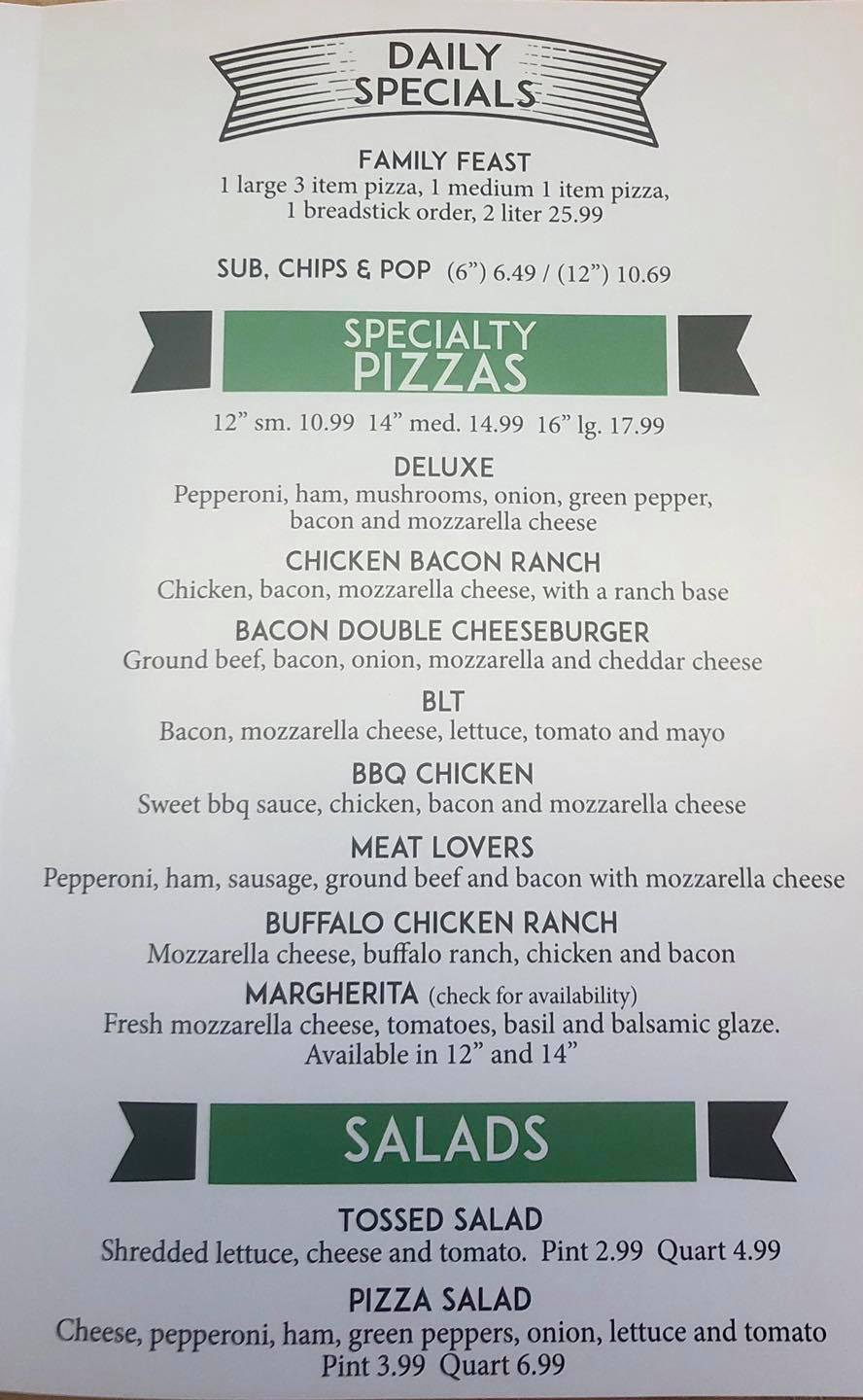 DAILY SPECIALS

FAMILY FEAST
1 large 3 item pizza, 1 medium 1 item pizza, 1 breadstick order, 2 liter 25.99

SUB, CHIPS & POP (6") 6.49 / (12") 10.69

SPECIALTY PIZZAS

12" sm. 10.99 14" med. 14.99 16" lg. 17.99

DELUXE
Pepperoni, ham, mushrooms, onion, green pepper, bacon and mozzarella cheese

CHICKEN BACON RANCH
Chicken, bacon, mozzarella cheese, with a ranch base

BACON DOUBLE CHEESEBURGER
Ground beef, bacon, onion, mozzarella and cheddar cheese

BLT
Bacon, mozzarella cheese, lettuce, tomato and mayo

BBQ CHICKEN
Sweet bbq sauce, chicken, bacon and mozzarella cheese

MEAT LOVERS
Pepperoni, ham, sausage, ground beef and bacon with mozzarella cheese

BUFFALO CHICKEN RANCH
Mozzarella cheese, buffalo ranch, chicken and bacon

MARGHERITA (check for availability)
Fresh mozzarella cheese, tomatoes, basil and balsamic glaze. Available in 12" and 14"

SALADS

TOSSED SALAD
Shredded lettuce, cheese and tomato. Pint 2.99 Quart 4.99

PIZZA SALAD
Cheese, pepperoni, ham, green peppers, onion, lettuce and tomato
Pint 3.99 Quart 6.99